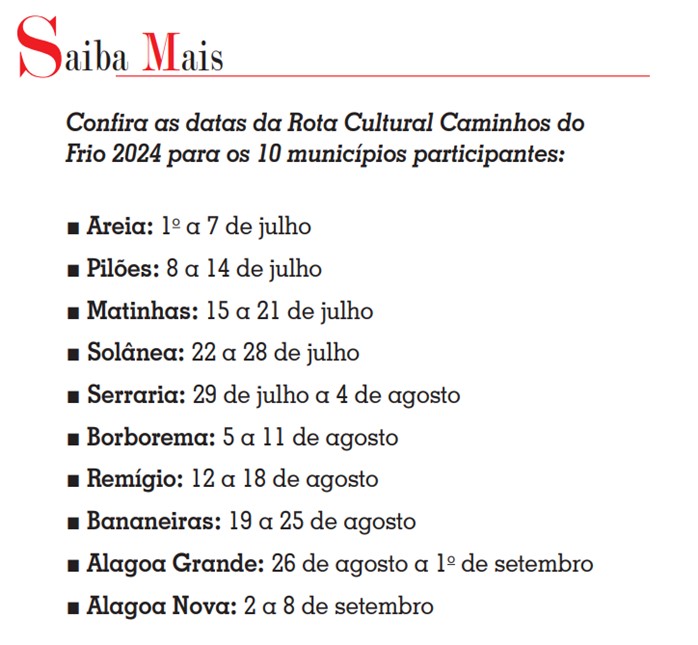 Saiba Mais

Confira as datas da Rota Cultural Caminhos do Frio 2024 para os 10 municípios participantes:

■ Areia: 1º a 7 de julho
■ Pilões: 8 a 14 de julho
■ Matinhas: 15 a 21 de julho
■ Solânea: 22 a 28 de julho
■ Serraria: 29 de julho a 4 de agosto
■ Borborema: 5 a 11 de agosto
■ Remígio: 12 a 18 de agosto
■ Bananeiras: 19 a 25 de agosto
■ Alagoa Grande: 26 de agosto a 1º de setembro
■ Alagoa Nova: 2 a 8 de setembro